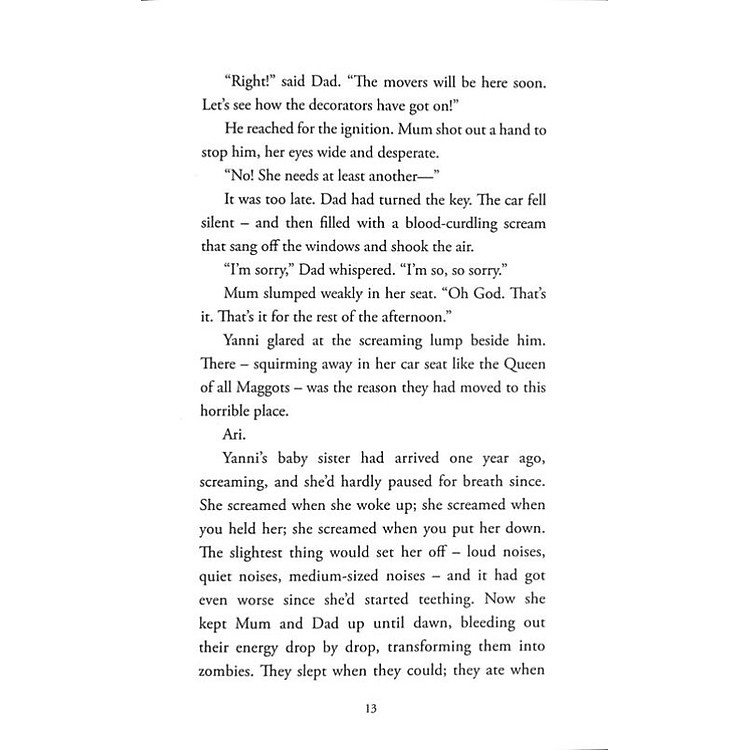 "Right!" said Dad. "The movers will be here soon. Let's see how the decorators have got on!"

He reached for the ignition. Mum shot out a hand to stop him, her eyes wide and desperate.

"No! She needs at least another—"

It was too late. Dad had turned the key. The car fell silent – and then filled with a blood-curdling scream that sang off the windows and shook the air.

"I'm sorry," Dad whispered. "I'm so, so sorry."

Mum slumped weakly in her seat. "Oh God. That's it. That's it for the rest of the afternoon."

Yanni glared at the screaming lump beside him. There – squirming away in her car seat like the Queen of all Maggots – was the reason they had moved to this horrible place.

Ari.

Yanni's baby sister had arrived one year ago, screaming, and she'd hardly paused for breath since. She screamed when she woke up; she screamed when you held her; she screamed when you put her down. The slightest thing would set her off – loud noises, quiet noises, medium-sized noises – and it had got even worse since she'd started teething. Now she kept Mum and Dad up until dawn, bleeding out their energy drop by drop, transforming them into zombies. They slept when they could; they ate when

13